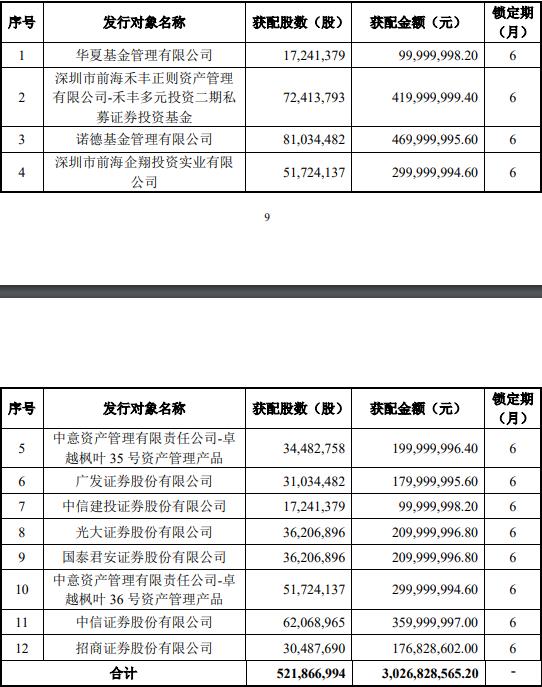 | 序号 | 发行对象名称 | 获配股数（股） | 获配金额（元） | 锁定期（月） |
|---|---|---|---|---|
| 1 | 华夏基金管理有限公司 | 17,241,379 | 99,999,998.20 | 6 |
| 2 | 深圳市前海禾丰正则资产管理有限公司-禾丰多元投资二期私募证券投资基金 | 72,413,793 | 419,999,999.40 | 6 |
| 3 | 诺德基金管理有限公司 | 81,034,482 | 469,999,995.60 | 6 |
| 4 | 深圳市前海企翔投资实业有限公司 | 51,724,137 | 299,999,994.60 | 6 |

9

| 序号 | 发行对象名称 | 获配股数（股） | 获配金额（元） | 锁定期（月） |
|---|---|---|---|---|
| 5 | 中意资产管理有限责任公司-卓越枫叶 35 号资产管理产品 | 34,482,758 | 199,999,996.40 | 6 |
| 6 | 广发证券股份有限公司 | 31,034,482 | 179,999,995.60 | 6 |
| 7 | 中信建投证券股份有限公司 | 17,241,379 | 99,999,998.20 | 6 |
| 8 | 光大证券股份有限公司 | 36,206,896 | 209,999,996.80 | 6 |
| 9 | 国泰君安证券股份有限公司 | 36,206,896 | 209,999,996.80 | 6 |
| 10 | 中意资产管理有限责任公司-卓越枫叶 36 号资产管理产品 | 51,724,137 | 299,999,994.60 | 6 |
| 11 | 中信证券股份有限公司 | 62,068,965 | 359,999,997.00 | 6 |
| 12 | 招商证券股份有限公司 | 30,487,690 | 176,828,602.00 | 6 |
| 合计 | | 521,866,994 | 3,026,828,565.20 | - |